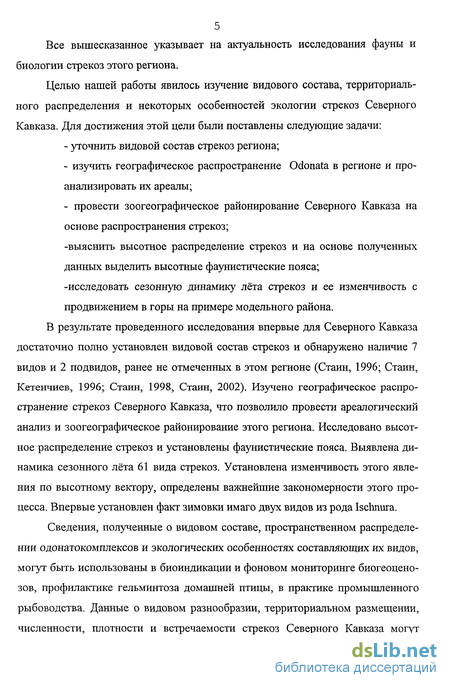 5

Все вышесказанное указывает на актуальность исследования фауны и биологии стрекоз этого региона.

Целью нашей работы явилось изучение видового состава, территориального распределения и некоторых особенностей экологии стрекоз Северного Кавказа. Для достижения этой цели были поставлены следующие задачи:

- уточнить видовой состав стрекоз региона;

- изучить географическое распространение Odonata в регионе и проанализировать их ареалы;

- провести зоогеографическое районирование Северного Кавказа на основе распространения стрекоз;

-выяснить высотное распределение стрекоз и на основе полученных данных выделить высотные фаунистические пояса;

-исследовать сезонную динамику лёта стрекоз и ее изменчивость с продвижением в горы на примере модельного района.

В результате проведенного исследования впервые для Северного Кавказа достаточно полно установлен видовой состав стрекоз и обнаружено наличие 7 видов и 2 подвидов, ранее не отмеченных в этом регионе (Стаин, 1996; Стаин, Кетенчиев, 1996; Стаин, 1998, Стаин, 2002). Изучено географическое распространение стрекоз Северного Кавказа, что позволило провести ареалогический анализ и зоогеографическое районирование этого региона. Исследовано высотное распределение стрекоз и установлены фаунистические пояса. Выявлена динамика сезонного лёта 61 вида стрекоз. Установлена изменчивость этого явления по высотному вектору, определены важнейшие закономерности этого процесса. Впервые установлен факт зимовки имаго двух видов из рода Ischnura.

Сведения, полученные о видовом составе, пространственном распределении одонатокомплексов и экологических особенностях составляющих их видов, могут быть использованы в биоиндикации и фоновом мониторинге биогеоценозов, профилактике гельминтоза домашней птицы, в практике промышленного рыбоводства. Данные о видовом разнообразии, территориальном размещении, численности, плотности и встречаемости стрекоз Северного Кавказа могут

dsLib.net
библиотека диссертаций